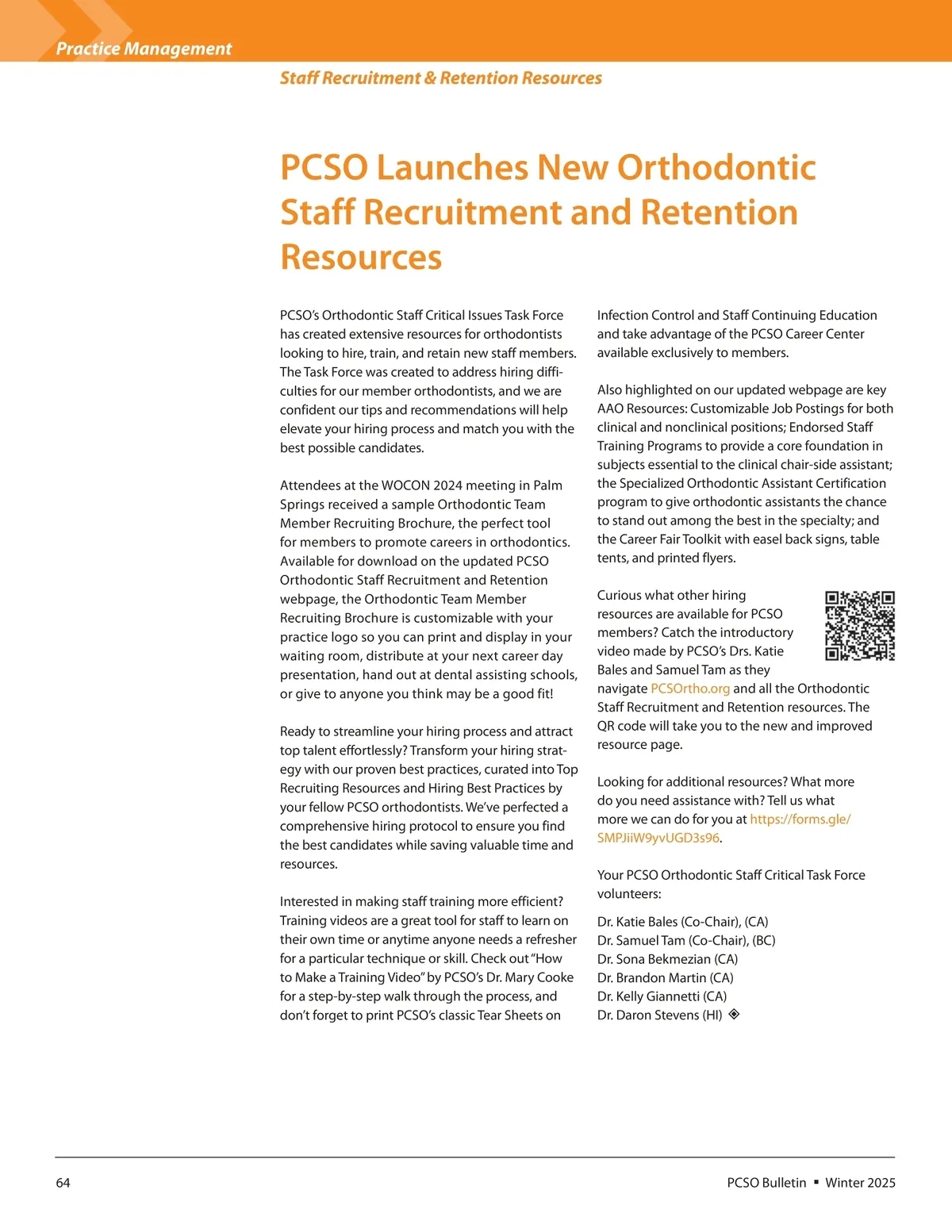 Practice Management

Staff Recruitment & Retention Resources

PCSO Launches New Orthodontic Staff Recruitment and Retention Resources

PCSO's Orthodontic Staff Critical Issues Task Force has created extensive resources for orthodontists looking to hire, train, and retain new staff members. The Task Force was created to address hiring difficulties for our member orthodontists, and we are confident our tips and recommendations will help elevate your hiring process and match you with the best possible candidates.

Attendees at the WOCON 2024 meeting in Palm Springs received a sample Orthodontic Team Member Recruiting Brochure, the perfect tool for members to promote careers in orthodontics. Available for download on the updated PCSO Orthodontic Staff Recruitment and Retention webpage, the Orthodontic Team Member Recruiting Brochure is customizable with your practice logo so you can print and display in your waiting room, distribute at your next career day presentation, hand out at dental assisting schools, or give to anyone you think may be a good fit!

Ready to streamline your hiring process and attract top talent effortlessly? Transform your hiring strategy with our proven best practices, curated into Top Recruiting Resources and Hiring Best Practices by your fellow PCSO orthodontists. We've perfected a comprehensive hiring protocol to ensure you find the best candidates while saving valuable time and resources.

Interested in making staff training more efficient? Training videos are a great tool for staff to learn on their own time or anytime anyone needs a refresher for a particular technique or skill. Check out "How to Make a Training Video" by PCSO's Dr. Mary Cooke for a step-by-step walk through the process, and don't forget to print PCSO's classic Tear Sheets on Infection Control and Staff Continuing Education and take advantage of the PCSO Career Center available exclusively to members.

Also highlighted on our updated webpage are key AAO Resources: Customizable Job Postings for both clinical and nonclinical positions; Endorsed Staff Training Programs to provide a core foundation in subjects essential to the clinical chair-side assistant; the Specialized Orthodontic Assistant Certification program to give orthodontic assistants the chance to stand out among the best in the specialty; and the Career Fair Toolkit with easel back signs, table tents, and printed flyers.

Curious what other hiring resources are available for PCSO members? Catch the introductory video made by PCSO's Drs. Katie Bales and Samuel Tam as they navigate PCSOrtho.org and all the Orthodontic Staff Recruitment and Retention resources. The QR code will take you to the new and improved resource page.

Looking for additional resources? What more do you need assistance with? Tell us what more we can do for you at https://forms.gle/SMPJiiW9yvUGD3s96.

Your PCSO Orthodontic Staff Critical Task Force volunteers:

Dr. Katie Bales (Co-Chair), (CA)
Dr. Samuel Tam (Co-Chair), (BC)
Dr. Sona Bekmezian (CA)
Dr. Brandon Martin (CA)
Dr. Kelly Giannetti (CA)
Dr. Daron Stevens (HI)

64

PCSO Bulletin ▪ Winter 2025